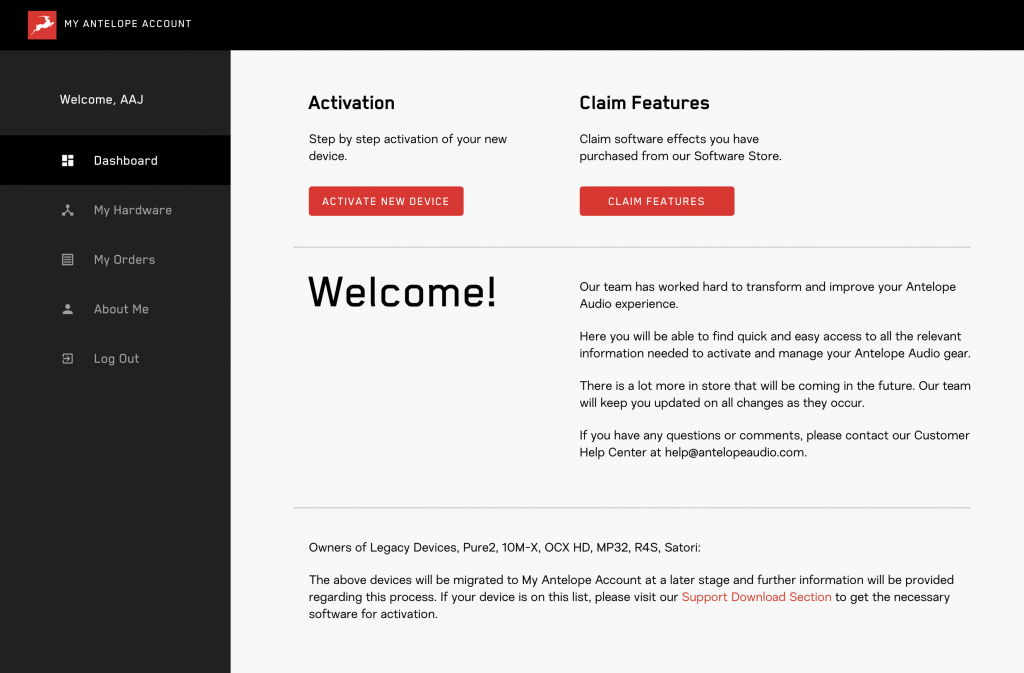 MY ANTELOPE ACCOUNT

Welcome, AAJ

Dashboard

My Hardware

My Orders

About Me

Log Out

Activation

Step by step activation of your new device.

ACTIVATE NEW DEVICE

Claim Features

Claim software effects you have purchased from our Software Store.

CLAIM FEATURES

Welcome!

Our team has worked hard to transform and improve your Antelope Audio experience.

Here you will be able to find quick and easy access to all the relevant information needed to activate and manage your Antelope Audio gear.

There is a lot more in store that will be coming in the future. Our team will keep you updated on all changes as they occur.

If you have any questions or comments, please contact our Customer Help Center at help@antelopeaudio.com.

Owners of Legacy Devices, Pure2, 10M-X, OCX HD, MP32, R4S, Satori:

The above devices will be migrated to My Antelope Account at a later stage and further information will be provided regarding this process. If your device is on this list, please visit our Support Download Section to get the necessary software for activation.